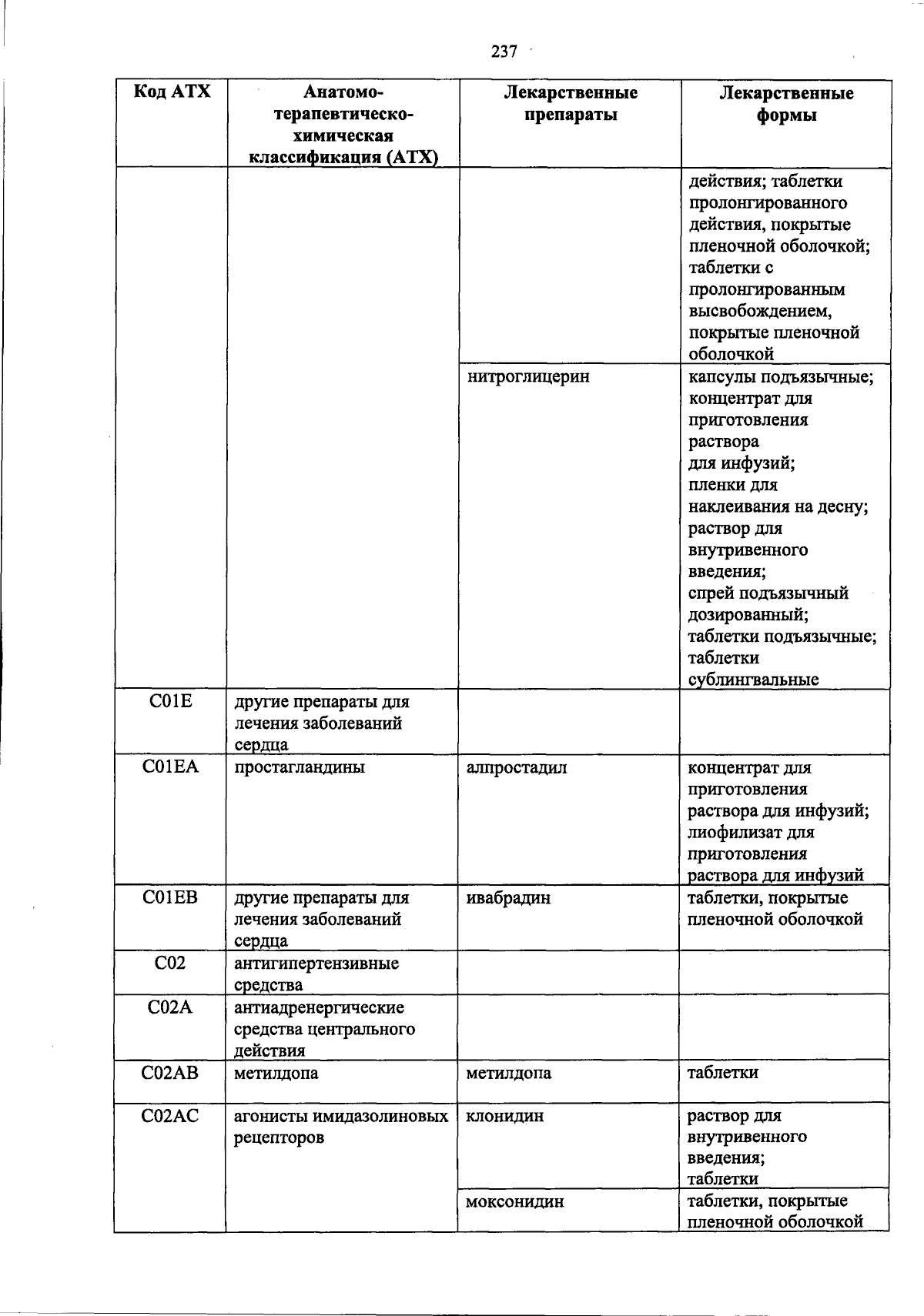 237

| Код АТХ | Анатомо-терапевтическо-химическая классификация (АТХ) | Лекарственные препараты | Лекарственные формы |
|---|---|---|---|
| | | | действия; таблетки пролонгированного действия, покрытые пленочной оболочкой; таблетки с пролонгированным высвобождением, покрытые пленочной оболочкой |
| | | нитроглицерин | капсулы подъязычные; концентрат для приготовления раствора для инфузий; пленки для наклеивания на десну; раствор для внутривенного введения; спрей подъязычный дозированный; таблетки подъязычные; таблетки сублингвальные |
| C01E | другие препараты для лечения заболеваний сердца | | |
| C01EA | простагландины | алпростадил | концентрат для приготовления раствора для инфузий; лиофилизат для приготовления раствора для инфузий |
| C01EB | другие препараты для лечения заболеваний сердца | ивабрадин | таблетки, покрытые пленочной оболочкой |
| C02 | антигипертензивные средства | | |
| C02A | антиадренергические средства центрального действия | | |
| C02AB | метилдопа | метилдопа | таблетки |
| C02AC | агонисты имидазолиновых рецепторов | клонидин | раствор для внутривенного введения; таблетки |
| | | моксонидин | таблетки, покрытые пленочной оболочкой |